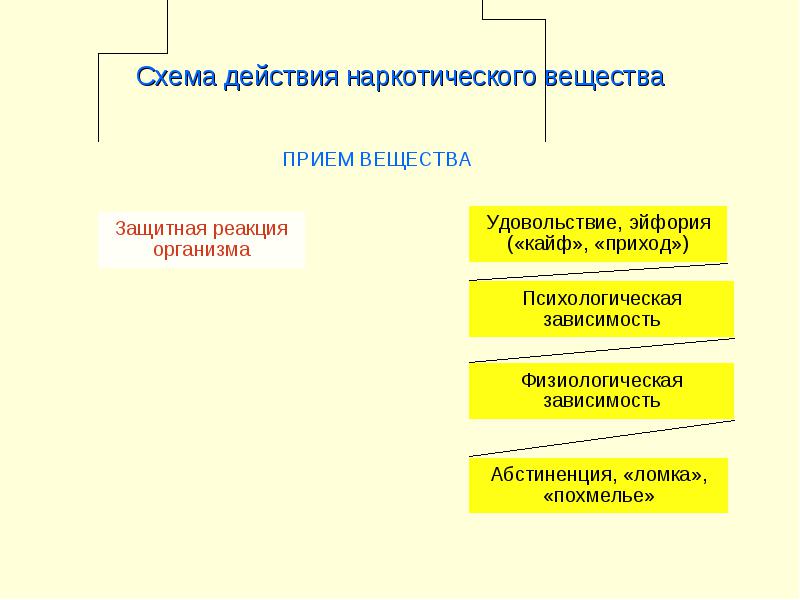 Схема действия наркотического вещества

ПРИЕМ ВЕЩЕСТВА

Защитная реакция организма

Удовольствие, эйфория («кайф», «приход»)

Психологическая зависимость

Физиологическая зависимость

Абстиненция, «ломка», «похмелье»